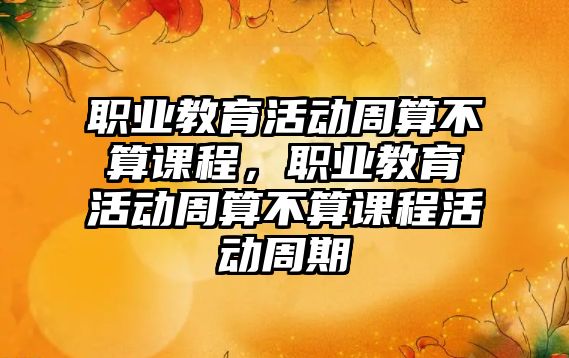 职业教育活动周算不算课程，职业教育活动周算不算课程活动周期